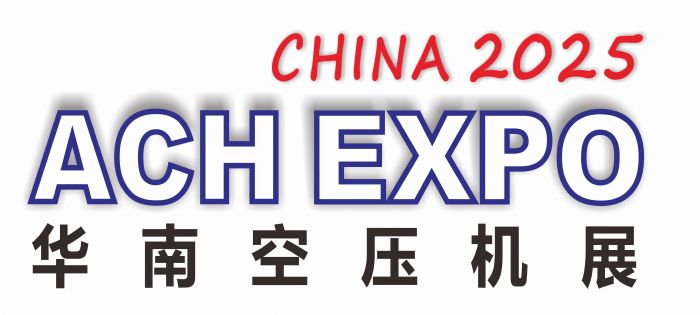 CHINA 2025
ACH EXPO
华南空压机展